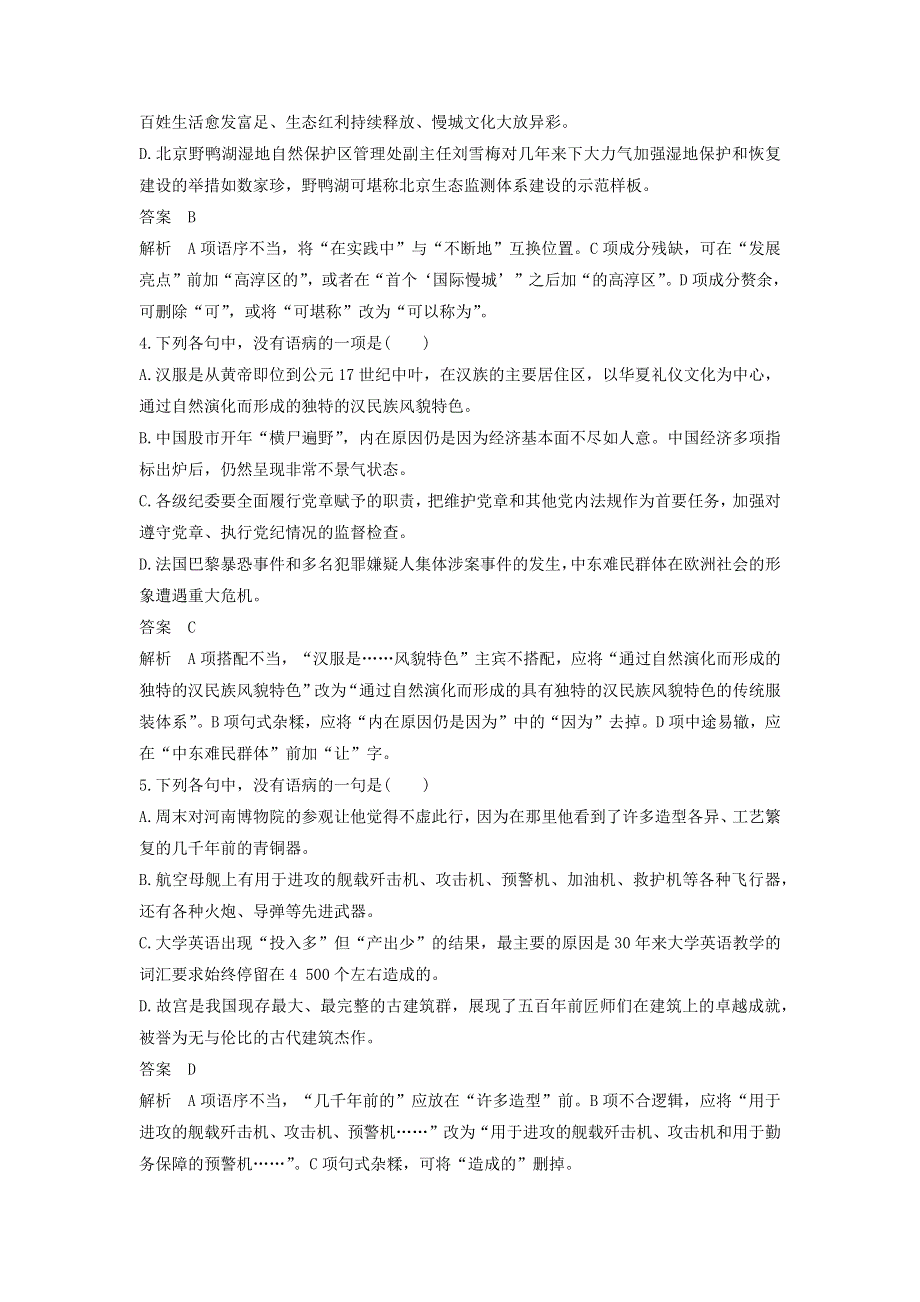 百姓生活愈发富足、生态红利持续释放、慢城文化大放异彩。

D.北京野鸭湖湿地自然保护区管理处副主任刘雪梅对几年来下大力气加强湿地保护和恢复建设的举措如数家珍，野鸭湖可堪称北京生态监测体系建设的示范样板。

答案　B

解析　A项语序不当，将“在实践中”与“不断地”互换位置。C项成分残缺，可在“发展亮点”前加“高淳区的”，或者在“首个‘国际慢城’”之后加“的高淳区”。D项成分赘余，可删除“可”，或将“可堪称”改为“可以称为”。

4.下列各句中，没有语病的一项是(　　)

A.汉服是从黄帝即位到公元17世纪中叶，在汉族的主要居住区，以华夏礼仪文化为中心，通过自然演化而形成的独特的汉民族风貌特色。

B.中国股市开年“横尸遍野”，内在原因仍是因为经济基本面不尽如人意。中国经济多项指标出炉后，仍然呈现非常不景气状态。

C.各级纪委要全面履行党章赋予的职责，把维护党章和其他党内法规作为首要任务，加强对遵守党章、执行党纪情况的监督检查。

D.法国巴黎暴恐事件和多名犯罪嫌疑人集体涉案事件的发生，中东难民群体在欧洲社会的形象遭遇重大危机。

答案　C

解析　A项搭配不当，“汉服是……风貌特色”主宾不搭配，应将“通过自然演化而形成的独特的汉民族风貌特色”改为“通过自然演化而形成的具有独特的汉民族风貌特色的传统服装体系”。B项句式杂糅，应将“内在原因仍是因为”中的“因为”去掉。D项中途易辙，应在“中东难民群体”前加“让”字。

5.下列各句中，没有语病的一句是(　　)

A.周末对河南博物院的参观让他觉得不虚此行，因为在那里他看到了许多造型各异、工艺繁复的几千年前的青铜器。

B.航空母舰上有用于进攻的舰载歼击机、攻击机、预警机、加油机、救护机等各种飞行器，还有各种火炮、导弹等先进武器。

C.大学英语出现“投入多”但“产出少”的结果，最主要的原因是30年来大学英语教学的词汇要求始终停留在4 500个左右造成的。

D.故宫是我国现存最大、最完整的古建筑群，展现了五百年前匠师们在建筑上的卓越成就，被誉为无与伦比的古代建筑杰作。

答案　D

解析　A项语序不当，“几千年前的”应放在“许多造型”前。B项不合逻辑，应将“用于进攻的舰载歼击机、攻击机、预警机……”改为“用于进攻的舰载歼击机、攻击机和用于勤务保障的预警机……”。C项句式杂糅，可将“造成的”删掉。